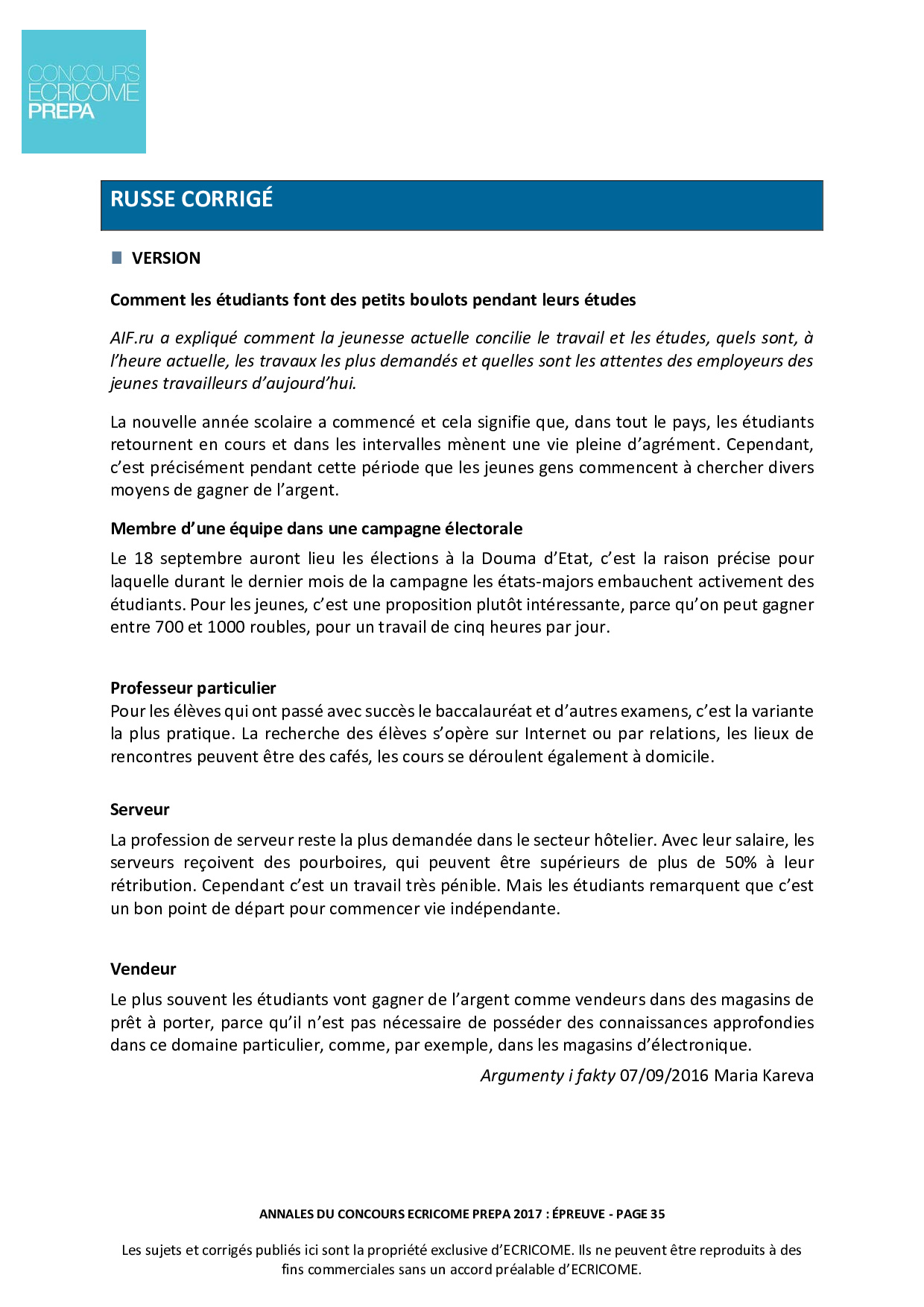 CONCOURS
ECRICOME
PREPA

RUSSE CORRIGÉ

VERSION

Comment les étudiants font des petits boulots pendant leurs études

AIF.ru a expliqué comment la jeunesse actuelle concilie le travail et les études, quels sont, à l'heure actuelle, les travaux les plus demandés et quelles sont les attentes des employeurs des jeunes travailleurs d'aujourd'hui.

La nouvelle année scolaire a commencé et cela signifie que, dans tout le pays, les étudiants retournent en cours et dans les intervalles mènent une vie pleine d'agrément. Cependant, c'est précisément pendant cette période que les jeunes gens commencent à chercher divers moyens de gagner de l'argent.

Membre d'une équipe dans une campagne électorale

Le 18 septembre auront lieu les élections à la Douma d'Etat, c'est la raison précise pour laquelle durant le dernier mois de la campagne les états-majors embauchent activement des étudiants. Pour les jeunes, c'est une proposition plutôt intéressante, parce qu'on peut gagner entre 700 et 1000 roubles, pour un travail de cinq heures par jour.

Professeur particulier

Pour les élèves qui ont passé avec succès le baccalauréat et d'autres examens, c'est la variante la plus pratique. La recherche des élèves s'opère sur Internet ou par relations, les lieux de rencontres peuvent être des cafés, les cours se déroulent également à domicile.

Serveur

La profession de serveur reste la plus demandée dans le secteur hôtelier. Avec leur salaire, les serveurs reçoivent des pourboires, qui peuvent être supérieurs de plus de 50% à leur rétribution. Cependant c'est un travail très pénible. Mais les étudiants remarquent que c'est un bon point de départ pour commencer vie indépendante.

Vendeur

Le plus souvent les étudiants vont gagner de l'argent comme vendeurs dans des magasins de prêt à porter, parce qu'il n'est pas nécessaire de posséder des connaissances approfondies dans ce domaine particulier, comme, par exemple, dans les magasins d'électronique.

Argumenty i fakty 07/09/2016 Maria Kareva

ANNALES DU CONCOURS ECRICOME PREPA 2017 : ÉPREUVE - PAGE 35

Les sujets et corrigés publiés ici sont la propriété exclusive d'ECRICOME. Ils ne peuvent être reproduits à des fins commerciales sans un accord préalable d'ECRICOME.